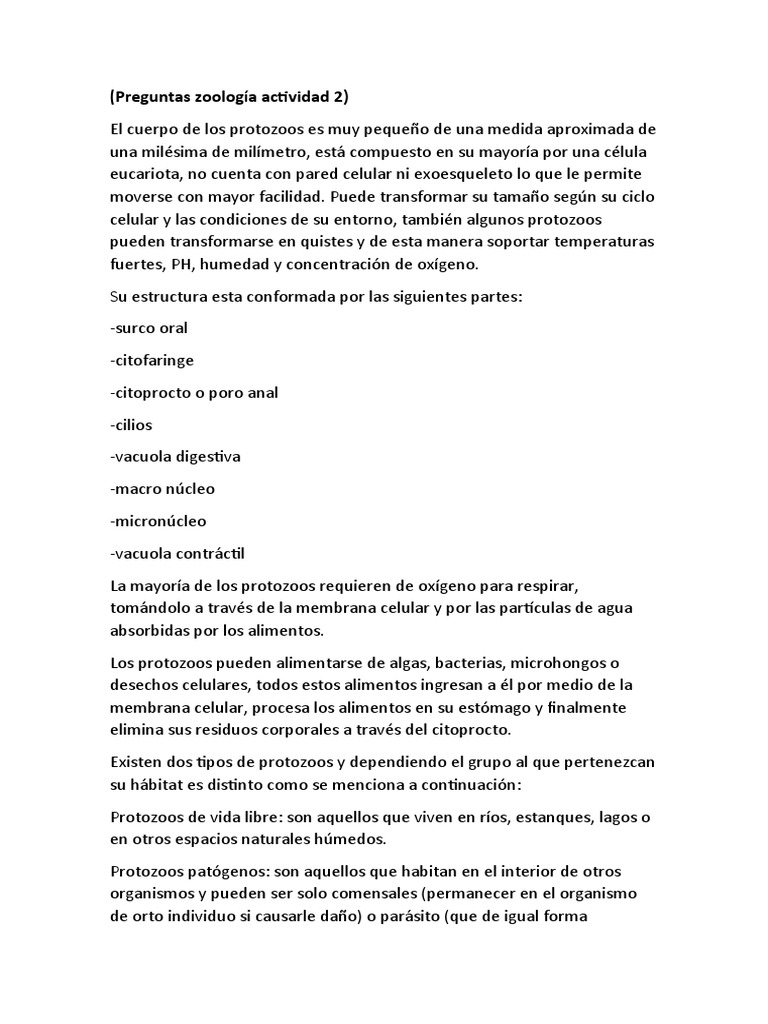 (Preguntas zoología actividad 2)

El cuerpo de los protozoos es muy pequeño de una medida aproximada de una milésima de milímetro, está compuesto en su mayoría por una célula eucariota, no cuenta con pared celular ni exoesqueleto lo que le permite moverse con mayor facilidad. Puede transformar su tamaño según su ciclo celular y las condiciones de su entorno, también algunos protozoos pueden transformarse en quistes y de esta manera soportar temperaturas fuertes, PH, humedad y concentración de oxígeno.

Su estructura esta conformada por las siguientes partes:

-surco oral

-citofaringe

-citoprocto o poro anal

-cilios

-vacuola digestiva

-macro núcleo

-micronúcleo

-vacuola contráctil

La mayoría de los protozoos requieren de oxígeno para respirar, tomándolo a través de la membrana celular y por las partículas de agua absorbidas por los alimentos.

Los protozoos pueden alimentarse de algas, bacterias, microhongos o desechos celulares, todos estos alimentos ingresan a él por medio de la membrana celular, procesa los alimentos en su estómago y finalmente elimina sus residuos corporales a través del citoprocto.

Existen dos tipos de protozoos y dependiendo el grupo al que pertenezcan su hábitat es distinto como se menciona a continuación:

Protozoos de vida libre: son aquellos que viven en ríos, estanques, lagos o en otros espacios naturales húmedos.

Protozoos patógenos: son aquellos que habitan en el interior de otros organismos y pueden ser solo comensales (permanecer en el organismo de orto individuo si causarle daño) o parásito (que de igual forma